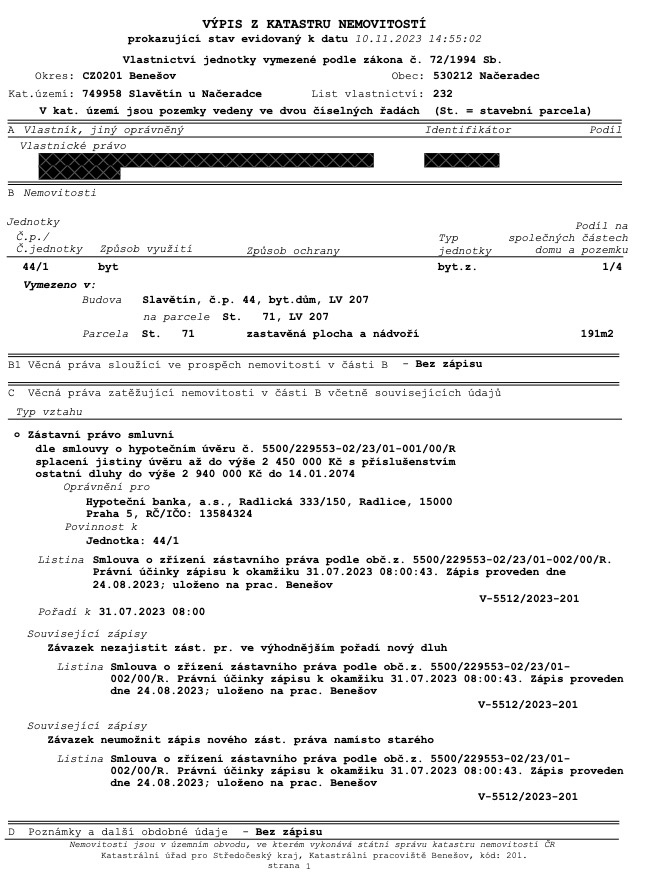 VÝPIS Z KATASTRU NEMOVITOSTÍ
prokazující stav evidovaný k datu 10.11.2023 14:55:02

Vlastnictví jednotky vymezené podle zákona č. 72/1994 Sb.

Okres: CZ0201 Benešov
Obec: 530212 Načeradec
Kat.území: 749958 Slavětín u Načeradce
List vlastnictví: 232

V kat. území jsou pozemky vedeny ve dvou číselných řadách (St. = stavební parcela)

A Vlastník, jiný oprávněný
Identifikátor
Podíl

Vlastnické právo

B Nemovitosti

Jednotky

| Č.p./ Č.jednotky | Způsob využití | Způsob ochrany | Typ jednotky | Podíl na společných částech domu a pozemku |
|---|---|---|---|---|
| 44/1 | byt | | byt.z. | 1/4 |

Vymezeno v:
Budova Slavětín, č.p. 44, byt.dům, LV 207
na parcele St. 71, LV 207
Parcela St. 71 zastavěná plocha a nádvoří 191m2

B1 Věcná práva sloužící ve prospěch nemovitostí v části B - Bez zápisu

C Věcná práva zatěžující nemovitosti v části B včetně souvisejících údajů

Typ vztahu

o Zástavní právo smluvní
dle smlouvy o hypotečním úvěru č. 5500/229553-02/23/01-001/00/R splacení jistiny úvěru až do výše 2 450 000 Kč s příslušenstvím ostatní dluhy do výše 2 940 000 Kč do 14.01.2074
Oprávnění pro
Hypoteční banka, a.s., Radlická 333/150, Radlice, 15000 Praha 5, RČ/IČO: 13584324
Povinnost k
Jednotka: 44/1
Listina Smlouva o zřízení zástavního práva podle obč.z. 5500/229553-02/23/01-002/00/R. Právní účinky zápisu k okamžiku 31.07.2023 08:00:43. Zápis proveden dne 24.08.2023; uloženo na prac. Benešov
V-5512/2023-201
Pořadí k 31.07.2023 08:00

Související zápisy
Závazek nezajistit zást. pr. ve výhodnějším pořadí nový dluh
Listina Smlouva o zřízení zástavního práva podle obč.z. 5500/229553-02/23/01-002/00/R. Právní účinky zápisu k okamžiku 31.07.2023 08:00:43. Zápis proveden dne 24.08.2023; uloženo na prac. Benešov
V-5512/2023-201

Související zápisy
Závazek neumožnit zápis nového zást. práva namísto starého
Listina Smlouva o zřízení zástavního práva podle obč.z. 5500/229553-02/23/01-002/00/R. Právní účinky zápisu k okamžiku 31.07.2023 08:00:43. Zápis proveden dne 24.08.2023; uloženo na prac. Benešov
V-5512/2023-201

D Poznámky a další obdobné údaje - Bez zápisu

Nemovitosti jsou v územním obvodu, ve kterém vykonává státní správu katastru nemovitostí ČR
Katastrální úřad pro Středočeský kraj, Katastrální pracoviště Benešov, kód: 201.
strana 1